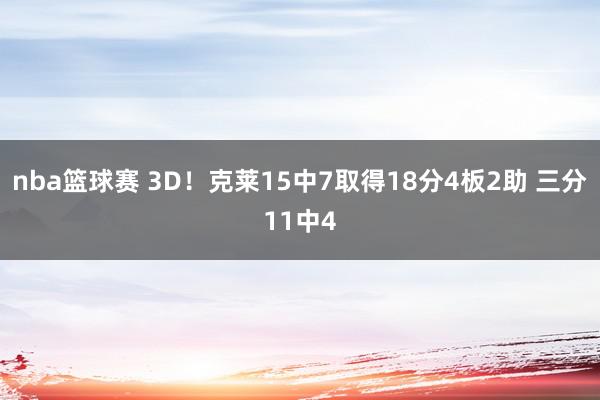 nba篮球赛 3D！克莱15中7取得18分4板2助 三分11中4